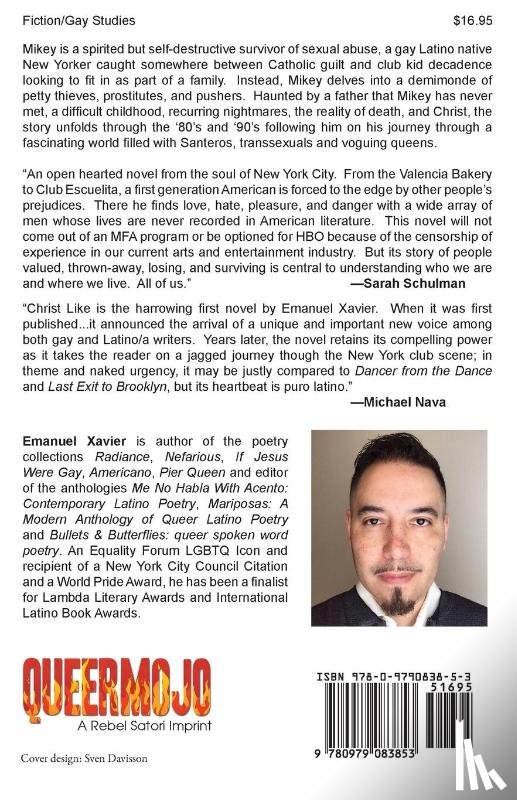 Fiction/Gay Studies $16.95

Mikey is a spirited but self-destructive survivor of sexual abuse, a gay Latino native New Yorker caught somewhere between Catholic guilt and club kid decadence looking to fit in as part of a family. Instead, Mikey delves into a demimonde of petty thieves, prostitutes, and pushers. Haunted by a father that Mikey has never met, a difficult childhood, recurring nightmares, the reality of death, and Christ, the story unfolds through the '80's and '90's following him on his journey through a fascinating world filled with Santeros, transsexuals and voguing queens.

"An open hearted novel from the soul of New York City. From the Valencia Bakery to Club Escuelita, a first generation American is forced to the edge by other people's prejudices. There he finds love, hate, pleasure, and danger with a wide array of men whose lives are never recorded in American literature. This novel will not come out of an MFA program or be optioned for HBO because of the censorship of experience in our current arts and entertainment industry. But its story of people valued, thrown-away, losing, and surviving is central to understanding who we are and where we live. All of us."
—Sarah Schulman

"Christ Like is the harrowing first novel by Emanuel Xavier. When it was first published...it announced the arrival of a unique and important new voice among both gay and Latino/a writers. Years later, the novel retains its compelling power as it takes the reader on a jagged journey though the New York club scene; in theme and naked urgency, it may be justly compared to Dancer from the Dance and Last Exit to Brooklyn, but its heartbeat is puro latino."
—Michael Nava

Emanuel Xavier is author of the poetry collections Radiance, Nefarious, If Jesus Were Gay, Americano, Pier Queen and editor of the anthologies Me No Habla With Acento: Contemporary Latino Poetry, Mariposas: A Modern Anthology of Queer Latino Poetry and Bullets & Butterflies: queer spoken word poetry. An Equality Forum LGBTQ Icon and recipient of a New York City Council Citation and a World Pride Award, he has been a finalist for Lambda Literary Awards and International Latino Book Awards.

QUEERMOJO
A Rebel Satori Imprint

Cover design: Sven Davisson

ISBN 978-0-9790838-5-3
51695
9 780979 083853